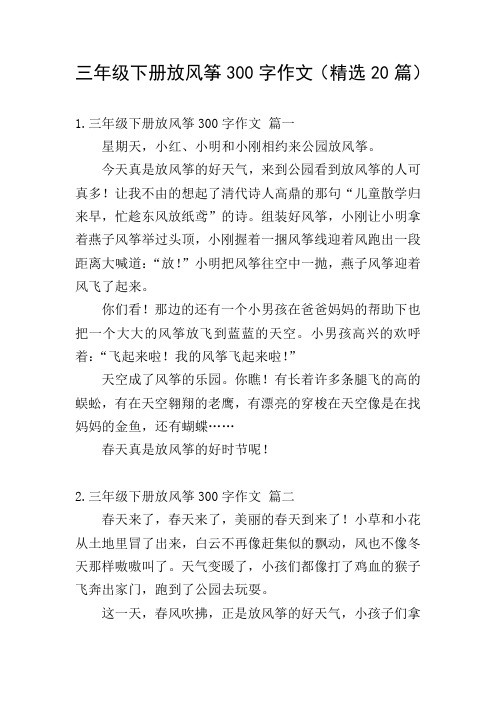 三年级下册放风筝300字作文（精选20篇）

1.三年级下册放风筝300字作文 篇一

星期天，小红、小明和小刚相约来公园放风筝。

今天真是放风筝的好天气，来到公园看到放风筝的人可真多！让我不由的想起了清代诗人高鼎的那句“儿童散学归来早，忙趁东风放纸鸢”的诗。组装好风筝，小刚让小明拿着燕子风筝举过头顶，小刚握着一捆风筝线迎着风跑出一段距离大喊道：“放！”小明把风筝往空中一抛，燕子风筝迎着风飞了起来。

你们看！那边的还有一个小男孩在爸爸妈妈的帮助下也把一个大大的风筝放飞到蓝蓝的天空。小男孩高兴的欢呼着：“飞起来啦！我的风筝飞起来啦！”

天空成了风筝的乐园。你瞧！有长着许多条腿飞的高的蜈蚣，有在天空翱翔的老鹰，有漂亮的穿梭在天空像是在找妈妈的金鱼，还有蝴蝶……

春天真是放风筝的好时节呢！

2.三年级下册放风筝300字作文 篇二

春天来了，春天来了，美丽的春天到来了！小草和小花从土地里冒了出来，白云不再像赶集似的飘动，风也不像冬天那样嗷嗷叫了。天气变暖了，小孩们都像打了鸡血的猴子飞奔出家门，跑到了公园去玩耍。

这一天，春风吹拂，正是放风筝的好天气，小孩子们拿